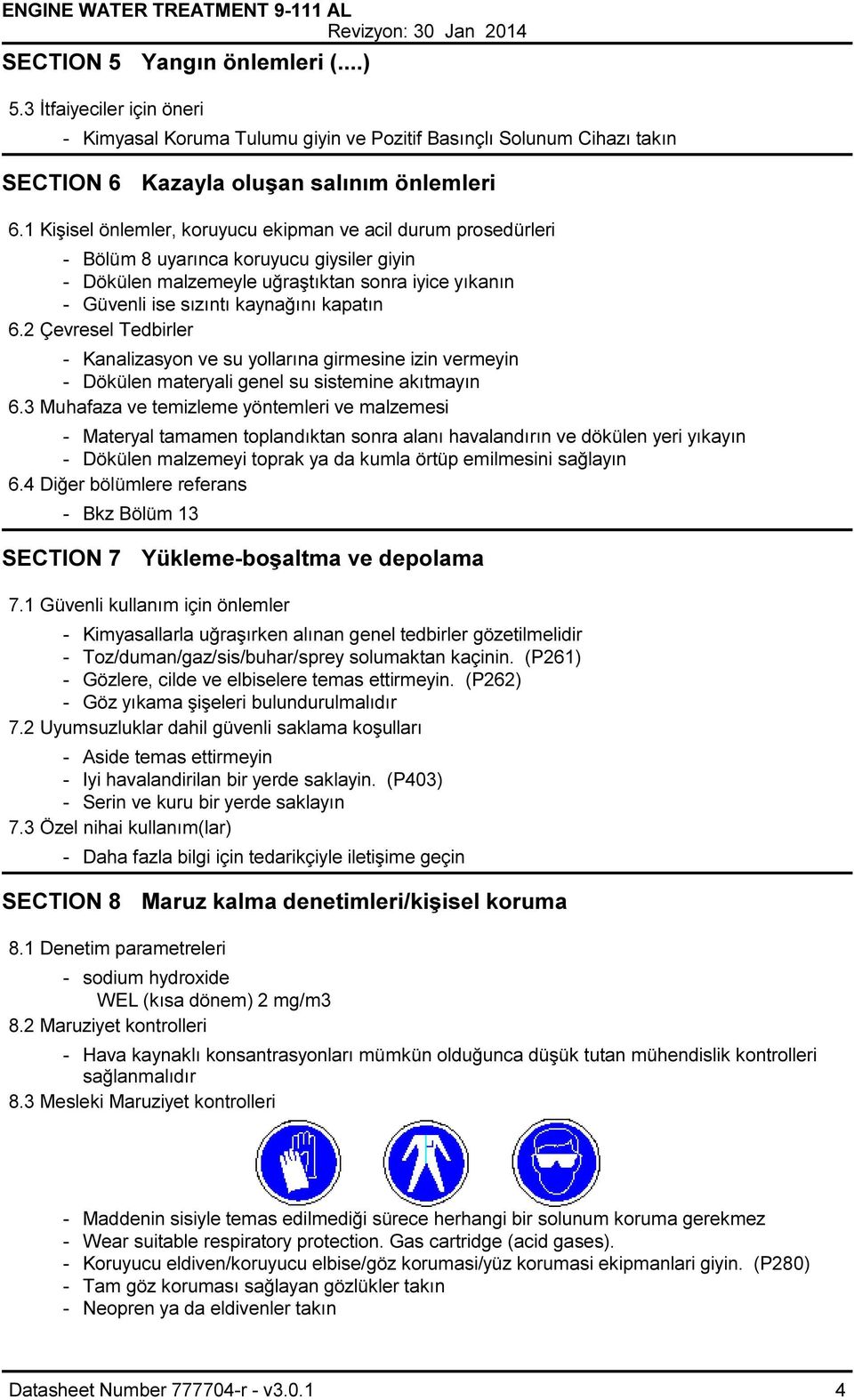 ENGINE WATER TREATMENT 9-111 AL
Revizyon: 30 Jan 2014

SECTION 5 Yangın önlemleri (....)

5.3 İtfaiyeciler için öneri

- Kimyasal Koruma Tulumu giyin ve Pozitif Basınçlı Solunum Cihazı takın

SECTION 6 Kazayla oluşan salınım önlemleri

6.1 Kişisel önlemler, koruyucu ekipman ve acil durum prosedürleri

- Bölüm 8 uyarınca koruyucu giysiler giyin
- Dökülen malzemeyle uğraştıktan sonra iyice yıkanın
- Güvenli ise sızıntı kaynağını kapatın

6.2 Çevresel Tedbirler

- Kanalizasyon ve su yollarına girmesine izin vermeyin
- Dökülen materyali genel su sistemine akıtmayın

6.3 Muhafaza ve temizleme yöntemleri ve malzemesi

- Materyal tamamen toplandıktan sonra alanı havalandırın ve dökülen yeri yıkayın
- Dökülen malzemeyi toprak ya da kumla örtüp emilmesini sağlayın

6.4 Diğer bölümlere referans

- Bkz Bölüm 13

SECTION 7 Yükleme-boşaltma ve depolama

7.1 Güvenli kullanım için önlemler

- Kimyasallarla uğraşırken alınan genel tedbirler gözetilmelidir
- Toz/duman/gaz/sis/buhar/sprey solumaktan kaçinin. (P261)
- Gözlere, cilde ve elbiselere temas ettirmeyin. (P262)
- Göz yıkama şişeleri bulundurulmalıdır

7.2 Uyumsuzluklar dahil güvenli saklama koşulları

- Aside temas ettirmeyin
- Iyi havalandirilan bir yerde saklayin. (P403)
- Serin ve kuru bir yerde saklayın

7.3 Özel nihai kullanım(lar)

- Daha fazla bilgi için tedarikçiyle iletişime geçin

SECTION 8 Maruz kalma denetimleri/kişisel koruma

8.1 Denetim parametreleri

- sodium hydroxide
WEL (kısa dönem) 2 mg/m3

8.2 Maruziyet kontrolleri

- Hava kaynaklı konsantrasyonları mümkün olduğunca düşük tutan mühendislik kontrolleri sağlanmalıdır

8.3 Mesleki Maruziyet kontrolleri

- Maddenin sisiyle temas edilmediği sürece herhangi bir solunum koruma gerekmez
- Wear suitable respiratory protection. Gas cartridge (acid gases).
- Koruyucu eldiven/koruyucu elbise/göz korumasi/yüz korumasi ekipmanlari giyin. (P280)
- Tam göz koruması sağlayan gözlükler takın
- Neopren ya da eldivenler takın

Datasheet Number 777704-r - v3.0.1
4